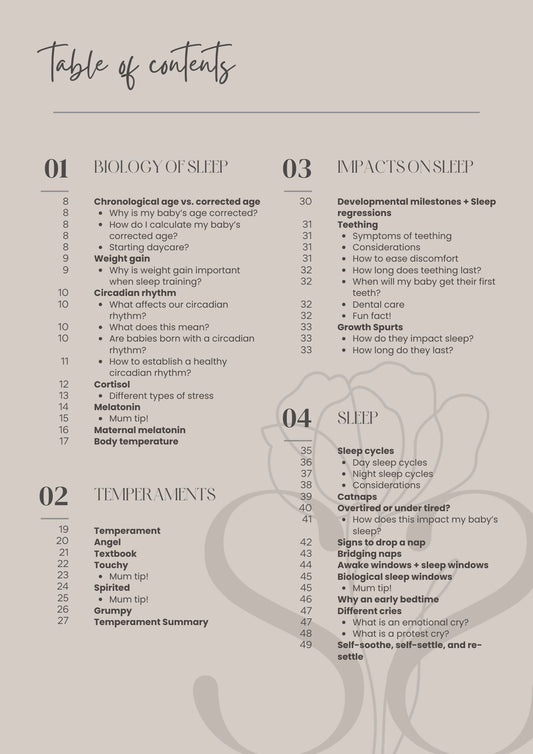 Table of contents

01 BIOLOGY OF SLEEP

8 Chronological age vs. corrected age
8 • Why is my baby's age corrected?
8 • How do I calculate my baby's corrected age?
8 • Starting daycare?
9 Weight gain
9 • Why is weight gain important when sleep training?
10 Circadian rhythm
10 • What affects our circadian rhythm?
10 • What does this mean?
10 • Are babies born with a circadian rhythm?
11 • How to establish a healthy circadian rhythm?
12 Cortisol
13 • Different types of stress
14 Melatonin
15 • Mum tip!
16 Maternal melatonin
17 Body temperature

02 TEMPERAMENTS

19 Temperament
20 Angel
21 Textbook
22 Touchy
23 • Mum tip!
24 Spirited
25 • Mum tip!
26 Grumpy
27 Temperament Summary

03 IMPACTS ON SLEEP

30 Developmental milestones + Sleep regressions
31 Teething
31 • Symptoms of teething
31 • Considerations
31 • How to ease discomfort
32 • How long does teething last?
32 • When will my baby get their first teeth?
32 • Dental care
32 • Fun fact!
33 Growth Spurts
33 • How do they impact sleep?
33 • How long do they last?

04 SLEEP

35 Sleep cycles
36 • Day sleep cycles
37 • Night sleep cycles
38 • Considerations
39 Catnaps
40 Overtired or under tired?
41 • How does this impact my baby's sleep?
42 Signs to drop a nap
43 Bridging naps
44 Awake windows + sleep windows
45 Biological sleep windows
45 • Mum tip!
46 Why an early bedtime
47 Different cries
47 • What is an emotional cry?
48 • What is a protest cry?
49 Self-soothe, self-settle, and re-settle